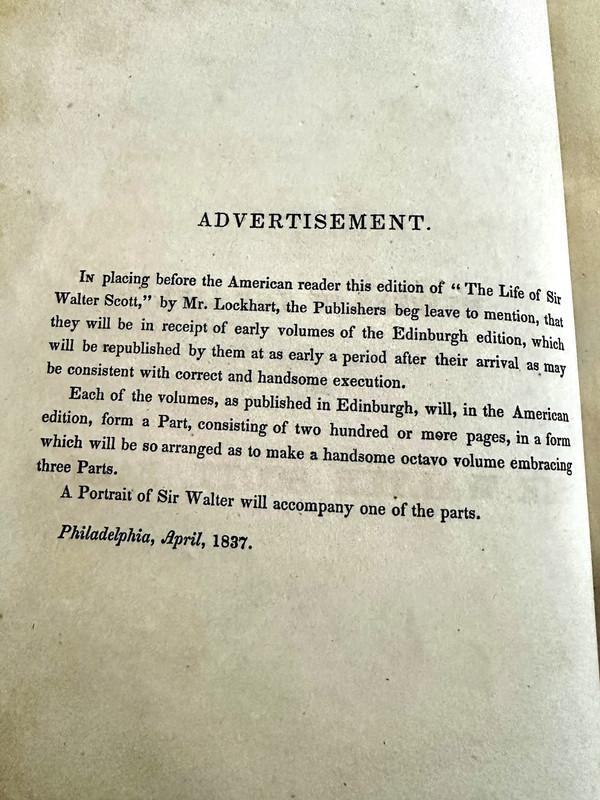 ADVERTISEMENT.

In placing before the American reader this edition of "The Life of Sir Walter Scott," by Mr. Lockhart, the Publishers beg leave to mention, that they will be in receipt of early volumes of the Edinburgh edition, which will be republished by them at as early a period after their arrival as may be consistent with correct and handsome execution.

Each of the volumes, as published in Edinburgh, will, in the American edition, form a Part, consisting of two hundred or more pages, in a form which will be so arranged as to make a handsome octavo volume embracing three Parts.

A Portrait of Sir Walter will accompany one of the parts.

Philadelphia, April, 1837.